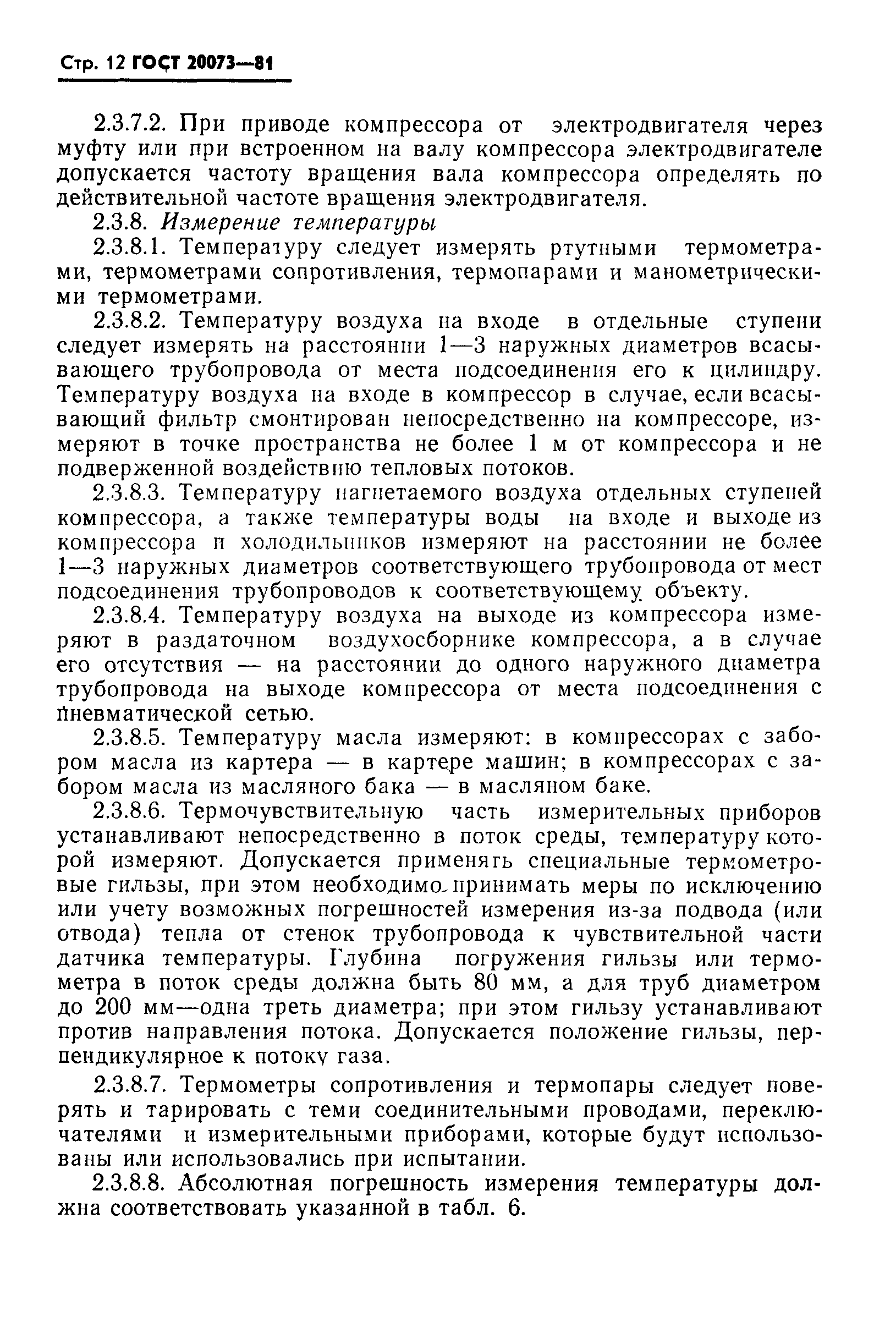 Стр. 12 ГОСТ 20073—81

2.3.7.2. При приводе компрессора от электродвигателя через муфту или при встроенном на валу компрессора электродвигателе допускается частоту вращения вала компрессора определять по действительной частоте вращения электродвигателя.

2.3.8. Измерение температуры

2.3.8.1. Температуру следует измерять ртутными термометрами, термометрами сопротивления, термопарами и манометрическими термометрами.

2.3.8.2. Температуру воздуха на входе в отдельные ступени следует измерять на расстоянии 1—3 наружных диаметров всасывающего трубопровода от места подсоединения его к цилиндру. Температуру воздуха на входе в компрессор в случае, если всасывающий фильтр смонтирован непосредственно на компрессоре, измеряют в точке пространства не более 1 м от компрессора и не подверженной воздействию тепловых потоков.

2.3.8.3. Температуру нагнетаемого воздуха отдельных ступеней компрессора, а также температуры воды на входе и выходе из компрессора и холодильников измеряют на расстоянии не более 1—3 наружных диаметров соответствующего трубопровода от мест подсоединения трубопроводов к соответствующему объекту.

2.3.8.4. Температуру воздуха на выходе из компрессора измеряют в раздаточном воздухосборнике компрессора, а в случае его отсутствия — на расстоянии до одного наружного диаметра трубопровода на выходе компрессора от места подсоединения с пневматической сетью.

2.3.8.5. Температуру масла измеряют: в компрессорах с забором масла из картера — в картере машин; в компрессорах с забором масла из масляного бака — в масляном баке.

2.3.8.6. Термочувствительную часть измерительных приборов устанавливают непосредственно в поток среды, температуру которой измеряют. Допускается применять специальные термометровые гильзы, при этом необходимо принимать меры по исключению или учету возможных погрешностей измерения из-за подвода (или отвода) тепла от стенок трубопровода к чувствительной части датчика температуры. Глубина погружения гильзы или термометра в поток среды должна быть 80 мм, а для труб диаметром до 200 мм—одна треть диаметра; при этом гильзу устанавливают против направления потока. Допускается положение гильзы, перпендикулярное к потоку газа.

2.3.8.7. Термометры сопротивления и термопары следует поверять и тарировать с теми соединительными проводами, переключателями и измерительными приборами, которые будут использованы или использовались при испытании.

2.3.8.8. Абсолютная погрешность измерения температуры должна соответствовать указанной в табл. 6.